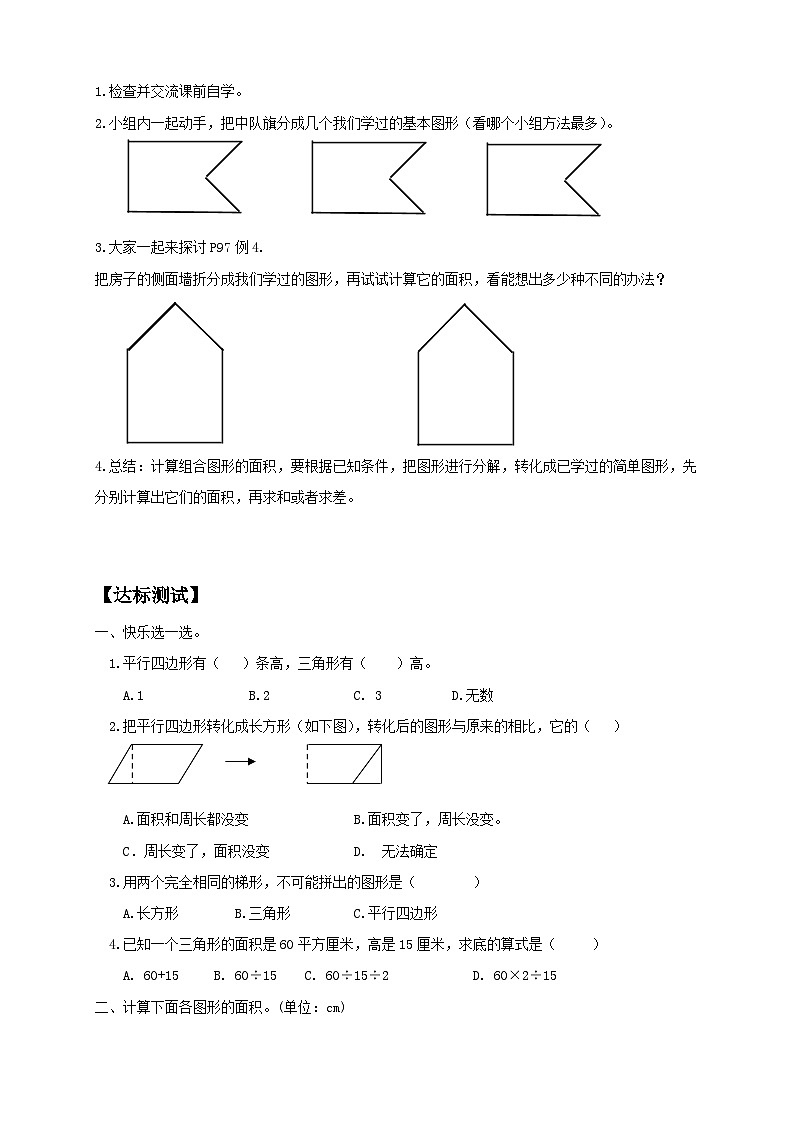 1.检查并交流课前自学。

2.小组内一起动手，把中队旗分成几个我们学过的基本图形（看哪个小组方法最多）。

3.大家一起来探讨 P97 例 4.

把房子的侧面墙折分成我们学过的图形，再试试计算它的面积，看能想出多少种不同的办法？

4.总结：计算组合图形的面积，要根据已知条件，把图形进行分解，转化成已学过的简单图形，先分别计算出它们的面积，再求和或者求差。

【达标测试】

一、快乐选一选。

1.平行四边形有（　）条高，三角形有（　　）高。

A.1　　B.2　　C. 3　　D.无数

2.把平行四边形转化成长方形（如下图），转化后的图形与原来的相比，它的（　）

A.面积和周长都没变　　B.面积变了，周长没变。

C．周长变了，面积没变　　D.　无法确定

3.用两个完全相同的梯形，不可能拼出的图形是（　　　）

A.长方形　　B.三角形　　C.平行四边形

4.已知一个三角形的面积是 60 平方厘米，高是 15 厘米，求底的算式是（　　）

A. 60+15　　B. 60÷15　　C. 60÷15÷2　　D. 60×2÷15

二、计算下面各图形的面积。(单位：cm)